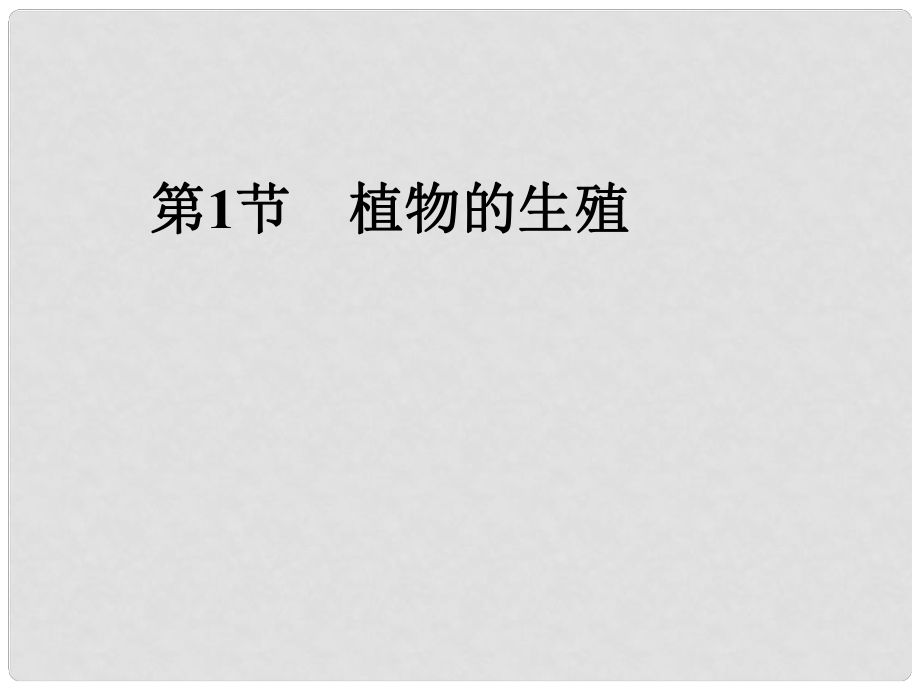 第1节　植物的生殖